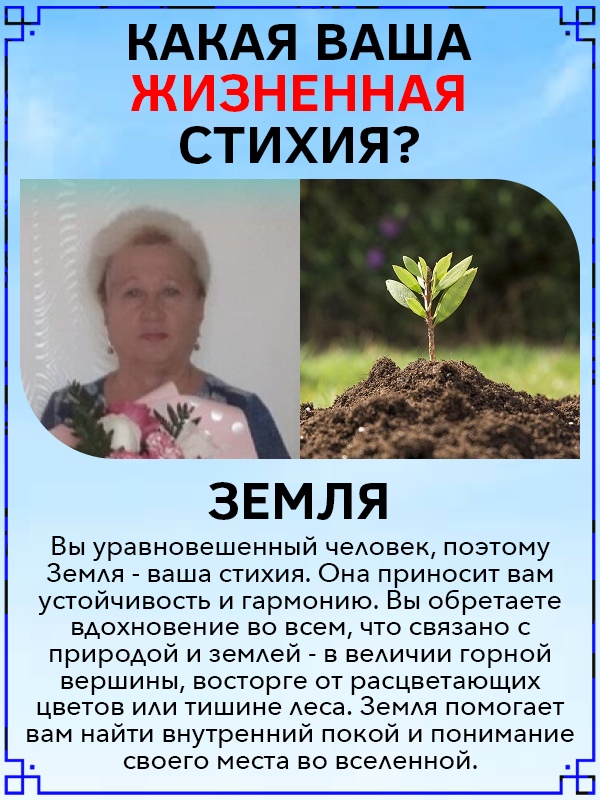 КАКАЯ ВАША ЖИЗНЕННАЯ СТИХИЯ?

ЗЕМЛЯ

Вы уравновешенный человек, поэтому Земля - ваша стихия. Она приносит вам устойчивость и гармонию. Вы обретаете вдохновение во всем, что связано с природой и землей - в величии горной вершины, восторге от расцветающих цветов или тишине леса. Земля помогает вам найти внутренний покой и понимание своего места во вселенной.